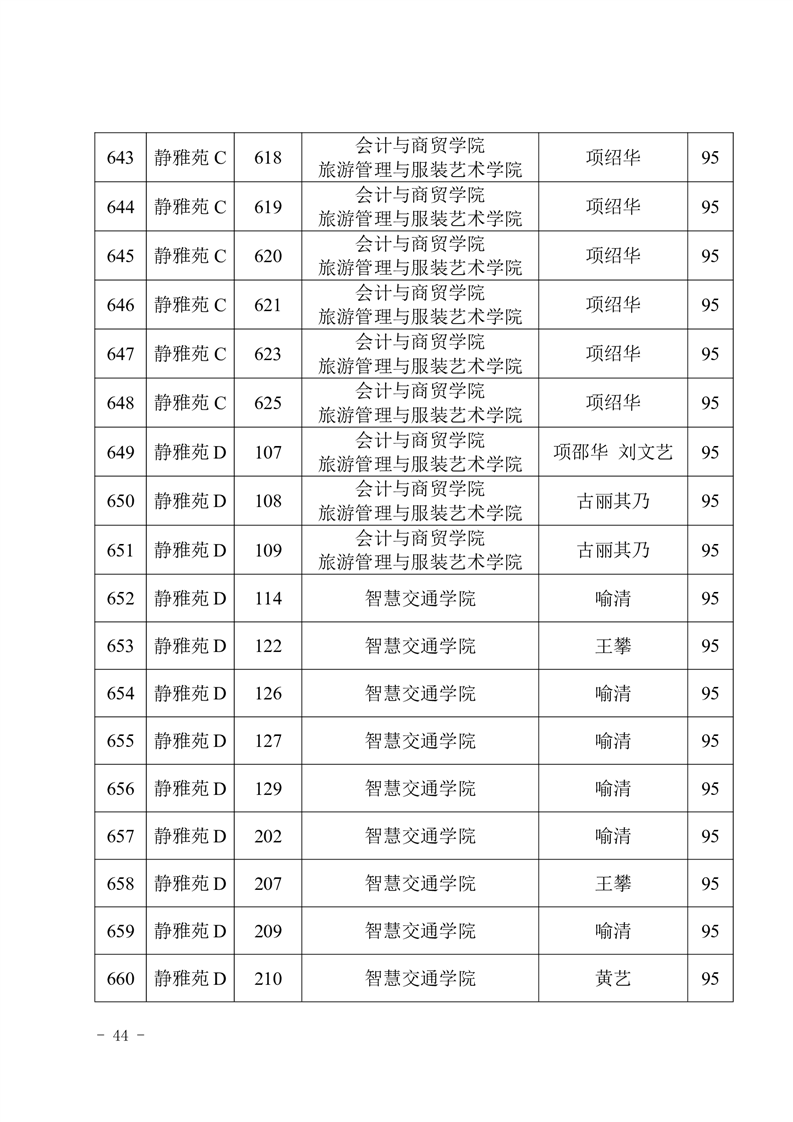 | 643 | 静雅苑 C | 618 | 会计与商贸学院 旅游管理与服装艺术学院 | 项绍华 | 95 |
|---|---|---|---|---|---|
| 644 | 静雅苑 C | 619 | 会计与商贸学院 旅游管理与服装艺术学院 | 项绍华 | 95 |
| 645 | 静雅苑 C | 620 | 会计与商贸学院 旅游管理与服装艺术学院 | 项绍华 | 95 |
| 646 | 静雅苑 C | 621 | 会计与商贸学院 旅游管理与服装艺术学院 | 项绍华 | 95 |
| 647 | 静雅苑 C | 623 | 会计与商贸学院 旅游管理与服装艺术学院 | 项绍华 | 95 |
| 648 | 静雅苑 C | 625 | 会计与商贸学院 旅游管理与服装艺术学院 | 项绍华 | 95 |
| 649 | 静雅苑 D | 107 | 会计与商贸学院 旅游管理与服装艺术学院 | 项邵华 刘文艺 | 95 |
| 650 | 静雅苑 D | 108 | 会计与商贸学院 旅游管理与服装艺术学院 | 古丽其乃 | 95 |
| 651 | 静雅苑 D | 109 | 会计与商贸学院 旅游管理与服装艺术学院 | 古丽其乃 | 95 |
| 652 | 静雅苑 D | 114 | 智慧交通学院 | 喻清 | 95 |
| 653 | 静雅苑 D | 122 | 智慧交通学院 | 王攀 | 95 |
| 654 | 静雅苑 D | 126 | 智慧交通学院 | 喻清 | 95 |
| 655 | 静雅苑 D | 127 | 智慧交通学院 | 喻清 | 95 |
| 656 | 静雅苑 D | 129 | 智慧交通学院 | 喻清 | 95 |
| 657 | 静雅苑 D | 202 | 智慧交通学院 | 喻清 | 95 |
| 658 | 静雅苑 D | 207 | 智慧交通学院 | 王攀 | 95 |
| 659 | 静雅苑 D | 209 | 智慧交通学院 | 喻清 | 95 |
| 660 | 静雅苑 D | 210 | 智慧交通学院 | 黄艺 | 95 |

- 44 -